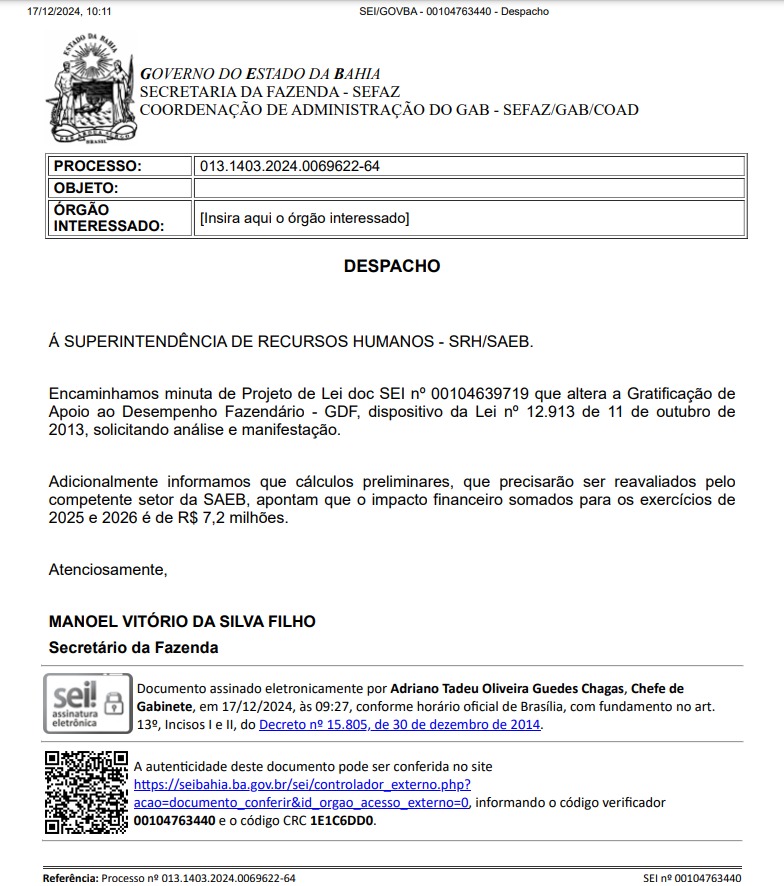 17/12/2024, 10:11 SEI/GOVBA - 00104763440 - Despacho

ESTADO DA BAHIA
BRASIL

GOVERNO DO ESTADO DA BAHIA
SECRETARIA DA FAZENDA - SEFAZ
COORDENAÇÃO DE ADMINISTRAÇÃO DO GAB - SEFAZ/GAB/COAD

| PROCESSO: | 013.1403.2024.0069622-64 |
|---|---|
| OBJETO: | |
| ÓRGÃO INTERESSADO: | [Insira aqui o órgão interessado] |

DESPACHO

Á SUPERINTENDÊNCIA DE RECURSOS HUMANOS - SRH/SAEB.

Encaminhamos minuta de Projeto de Lei doc SEI nº 00104639719 que altera a Gratificação de Apoio ao Desempenho Fazendário - GDF, dispositivo da Lei nº 12.913 de 11 de outubro de 2013, solicitando análise e manifestação.

Adicionalmente informamos que cálculos preliminares, que precisarão ser reavaliados pelo competente setor da SAEB, apontam que o impacto financeiro somados para os exercícios de 2025 e 2026 é de R$ 7,2 milhões.

Atenciosamente,

MANOEL VITÓRIO DA SILVA FILHO
Secretário da Fazenda

sei! assinatura eletrônica

Documento assinado eletronicamente por Adriano Tadeu Oliveira Guedes Chagas, Chefe de Gabinete, em 17/12/2024, às 09:27, conforme horário oficial de Brasília, com fundamento no art. 13º, Incisos I e II, do Decreto nº 15.805, de 30 de dezembro de 2014.

A autenticidade deste documento pode ser conferida no site https://seibahia.ba.gov.br/sei/controlador_externo.php?acao=documento_conferir&id_orgao_acesso_externo=0, informando o código verificador 00104763440 e o código CRC 1E1C6DD0.

Referência: Processo nº 013.1403.2024.0069622-64 SEI nº 00104763440